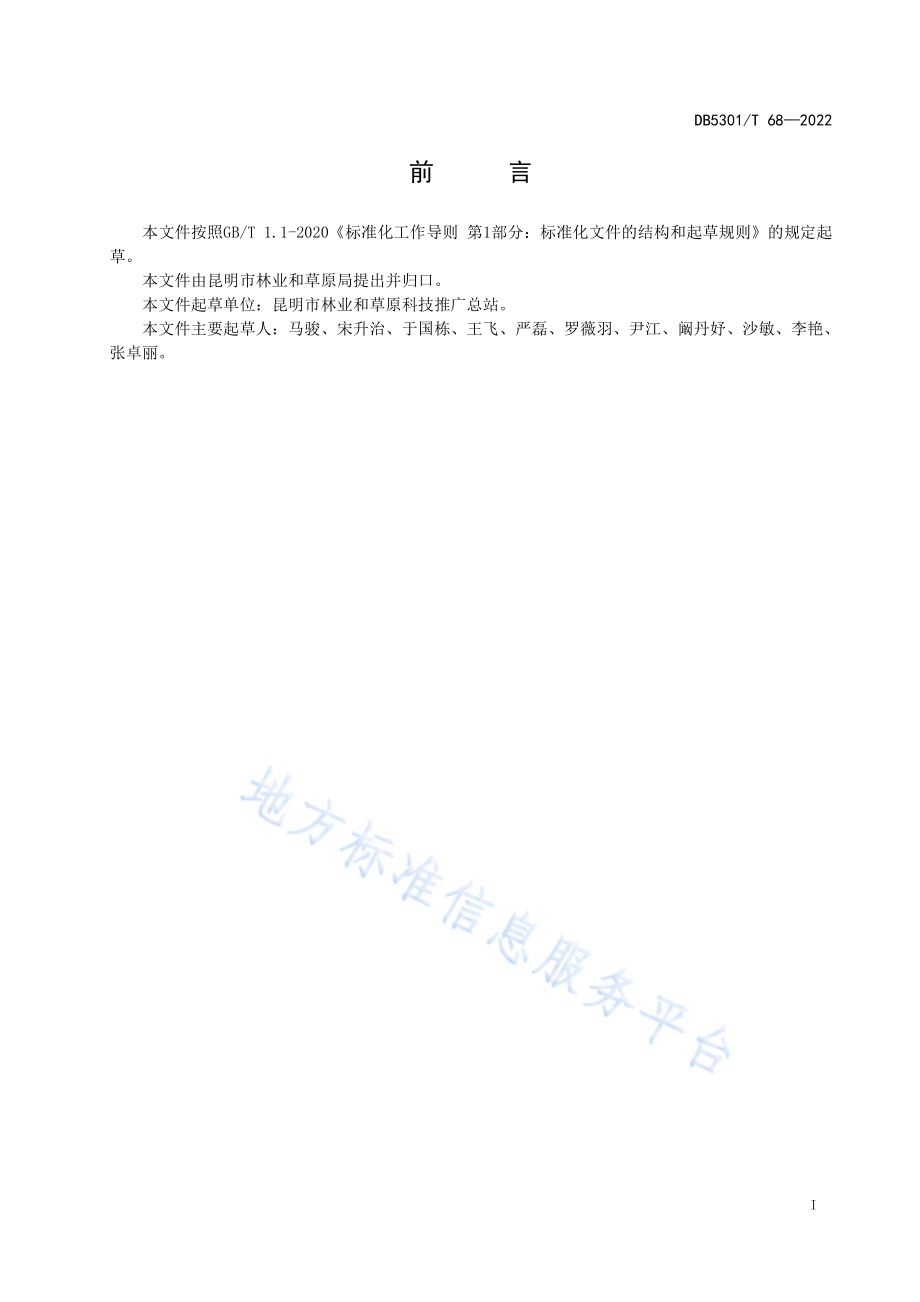 DB5301/T 68—2022

前 言

本文件按照GB/T 1.1-2020《标准化工作导则 第1部分：标准化文件的结构和起草规则》的规定起草。

本文件由昆明市林业和草原局提出并归口。

本文件起草单位：昆明市林业和草原科技推广总站。

本文件主要起草人：马骏、宋升治、于国栋、王飞、严磊、罗薇羽、尹江、阚丹妤、沙敏、李艳、张卓丽。

地方标准信息服务平台

I